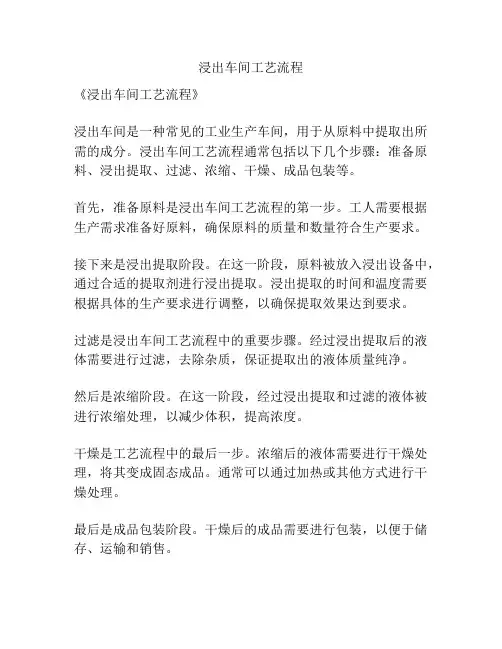 浸出车间工艺流程

《浸出车间工艺流程》

浸出车间是一种常见的工业生产车间，用于从原料中提取出所需的成分。浸出车间工艺流程通常包括以下几个步骤：准备原料、浸出提取、过滤、浓缩、干燥、成品包装等。

首先，准备原料是浸出车间工艺流程的第一步。工人需要根据生产需求准备好原料，确保原料的质量和数量符合生产要求。

接下来是浸出提取阶段。在这一阶段，原料被放入浸出设备中，通过合适的提取剂进行浸出提取。浸出提取的时间和温度需要根据具体的生产要求进行调整，以确保提取效果达到要求。

过滤是浸出车间工艺流程中的重要步骤。经过浸出提取后的液体需要进行过滤，去除杂质，保证提取出的液体质量纯净。

然后是浓缩阶段。在这一阶段，经过浸出提取和过滤的液体被进行浓缩处理，以减少体积，提高浓度。

干燥是工艺流程中的最后一步。浓缩后的液体需要进行干燥处理，将其变成固态成品。通常可以通过加热或其他方式进行干燥处理。

最后是成品包装阶段。干燥后的成品需要进行包装，以便于储存、运输和销售。